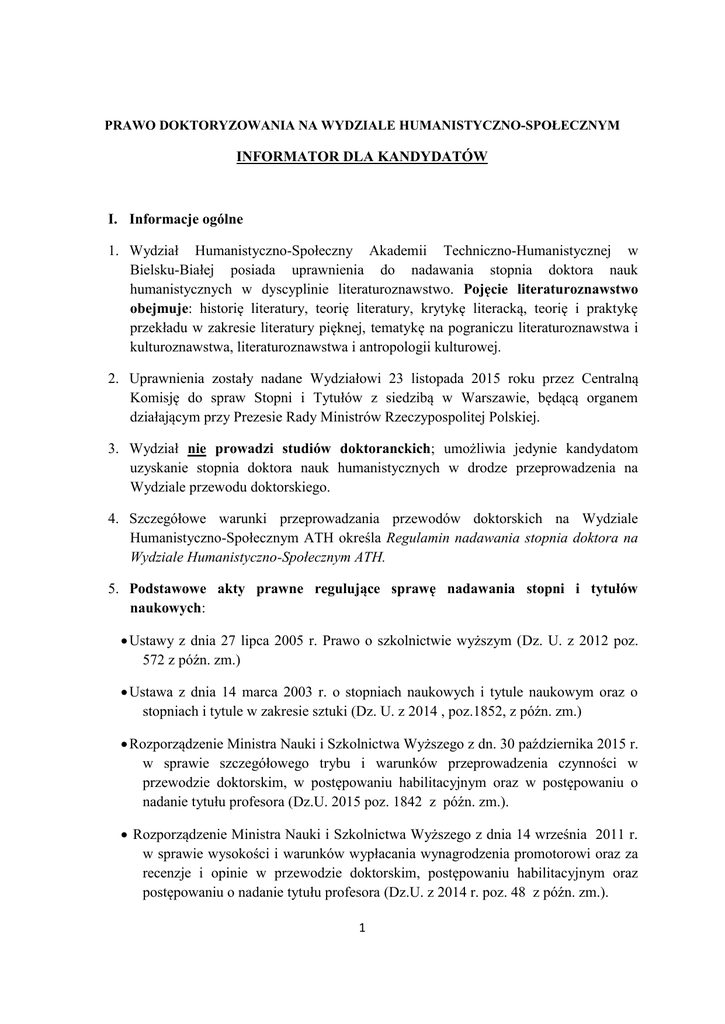 PRAWO DOKTORYZOWANIA NA WYDZIALE HUMANISTYCZNO-SPOŁECZNYM

INFORMATOR DLA KANDYDATÓW

I. Informacje ogólne

1. Wydział Humanistyczno-Społeczny Akademii Techniczno-Humanistycznej w Bielsku-Białej posiada uprawnienia do nadawania stopnia doktora nauk humanistycznych w dyscyplinie literaturoznawstwo. Pojęcie literaturoznawstwo obejmuje: historię literatury, teorię literatury, krytykę literacką, teorię i praktykę przekładu w zakresie literatury pięknej, tematykę na pograniczu literaturoznawstwa i kulturoznawstwa, literaturoznawstwa i antropologii kulturowej.

2. Uprawnienia zostały nadane Wydziałowi 23 listopada 2015 roku przez Centralną Komisję do spraw Stopni i Tytułów z siedzibą w Warszawie, będącą organem działającym przy Prezesie Rady Ministrów Rzeczypospolitej Polskiej.

3. Wydział nie prowadzi studiów doktoranckich; umożliwia jedynie kandydatom uzyskanie stopnia doktora nauk humanistycznych w drodze przeprowadzenia na Wydziale przewodu doktorskiego.

4. Szczegółowe warunki przeprowadzania przewodów doktorskich na Wydziale Humanistyczno-Społecznym ATH określa Regulamin nadawania stopnia doktora na Wydziale Humanistyczno-Społecznym ATH.

5. Podstawowe akty prawne regulujące sprawę nadawania stopni i tytułów naukowych:

• Ustawy z dnia 27 lipca 2005 r. Prawo o szkolnictwie wyższym (Dz. U. z 2012 poz. 572 z późn. zm.)

• Ustawa z dnia 14 marca 2003 r. o stopniach naukowych i tytule naukowym oraz o stopniach i tytule w zakresie sztuki (Dz. U. z 2014 , poz.1852, z późn. zm.)

• Rozporządzenie Ministra Nauki i Szkolnictwa Wyższego z dn. 30 października 2015 r. w sprawie szczegółowego trybu i warunków przeprowadzenia czynności w przewodzie doktorskim, w postępowaniu habilitacyjnym oraz w postępowaniu o nadanie tytułu profesora (Dz.U. 2015 poz. 1842 z późn. zm.).

• Rozporządzenie Ministra Nauki i Szkolnictwa Wyższego z dnia 14 września 2011 r. w sprawie wysokości i warunków wypłacania wynagrodzenia promotorowi oraz za recenzje i opinie w przewodzie doktorskim, postępowaniu habilitacyjnym oraz postępowaniu o nadanie tytułu profesora (Dz.U. z 2014 r. poz. 48 z późn. zm.).

1